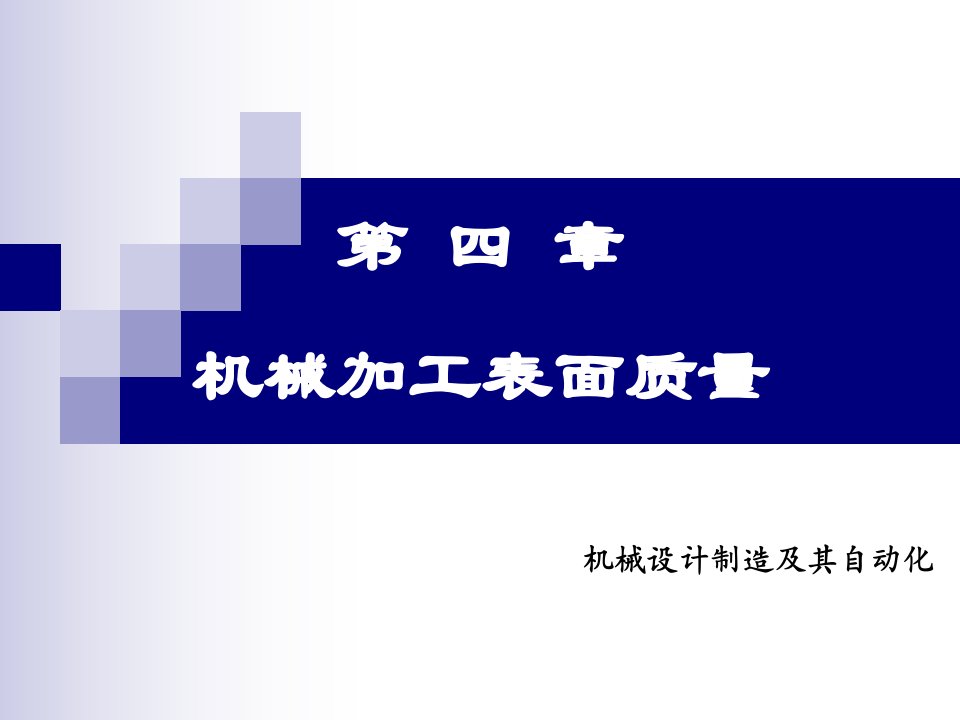 第 四 章

机械加工表面质量

机械设计制造及其自动化